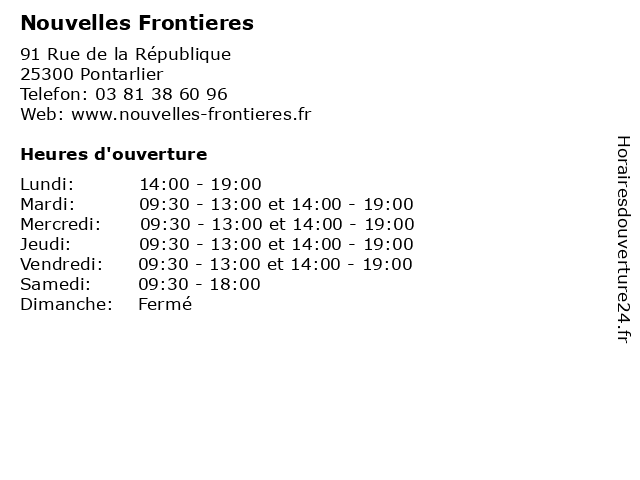 Nouvelles Frontieres

91 Rue de la République
25300 Pontarlier
Telefon: 03 81 38 60 96
Web: www.nouvelles-frontieres.fr

Heures d'ouverture

Lundi: 14:00 - 19:00
Mardi: 09:30 - 13:00 et 14:00 - 19:00
Mercredi: 09:30 - 13:00 et 14:00 - 19:00
Jeudi: 09:30 - 13:00 et 14:00 - 19:00
Vendredi: 09:30 - 13:00 et 14:00 - 19:00
Samedi: 09:30 - 18:00
Dimanche: Fermé

Horairesdouverture24.fr